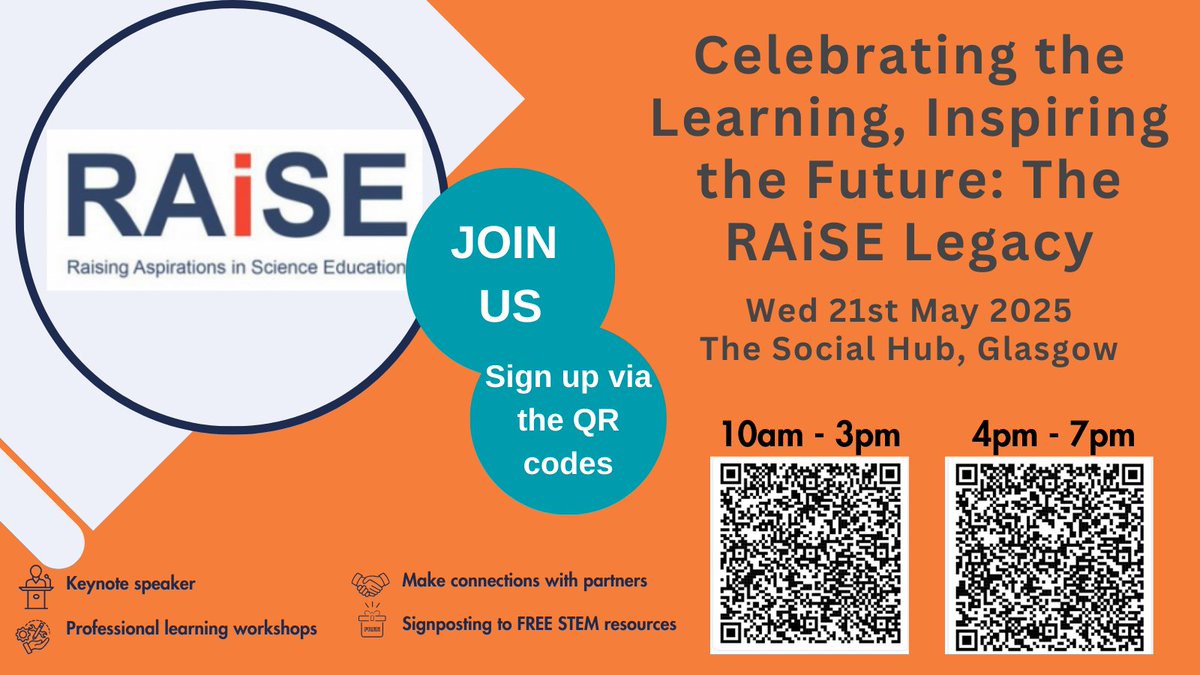 RAiSE
Raising Aspirations in Science Education

JOIN US

Sign up via the QR codes

Celebrating the Learning, Inspiring the Future: The RAiSE Legacy

Wed 21st May 2025
The Social Hub, Glasgow

10am - 3pm

4pm - 7pm

Keynote speaker

Professional learning workshops

Make connections with partners

Signposting to FREE STEM resources